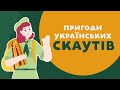 ПРИГОДИ УКРАЇНСЬКИХ СКАУТІВ